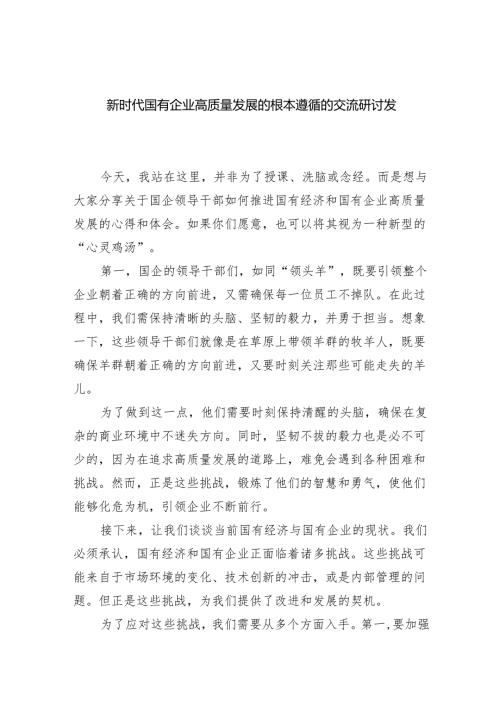 新时代国有企业高质量发展的根本遵循的交流研讨发

今天，我站在这里，并非为了授课、洗脑或念经。而是想与大家分享关于国企领导干部如何推进国有经济和国有企业高质量发展的心得和体会。如果你们愿意，也可以将其视为一种新型的“心灵鸡汤”。

第一，国企的领导干部们，如同“领头羊”，既要引领整个企业朝着正确的方向前进，又需确保每一位员工不掉队。在此过程中，我们需保持清晰的头脑、坚韧的毅力，并勇于担当。想象一下，这些领导干部们就像是在草原上带领羊群的牧羊人，既要确保羊群朝着正确的方向前进，又要时刻关注那些可能走失的羊儿。

为了做到这一点，他们需要时刻保持清醒的头脑，确保在复杂的商业环境中不迷失方向。同时，坚韧不拔的毅力也是必不可少的，因为在追求高质量发展的道路上，难免会遇到各种困难和挑战。然而，正是这些挑战，锻炼了他们的智慧和勇气，使他们能够化危为机，引领企业不断前行。

接下来，让我们谈谈当前国有经济与国有企业的现状。我们必须承认，国有经济和国有企业正面临着诸多挑战。这些挑战可能来自于市场环境的变化、技术创新的冲击，或是内部管理的问题。但正是这些挑战，为我们提供了改进和发展的契机。

为了应对这些挑战，我们需要从多个方面入手。第一，要加强